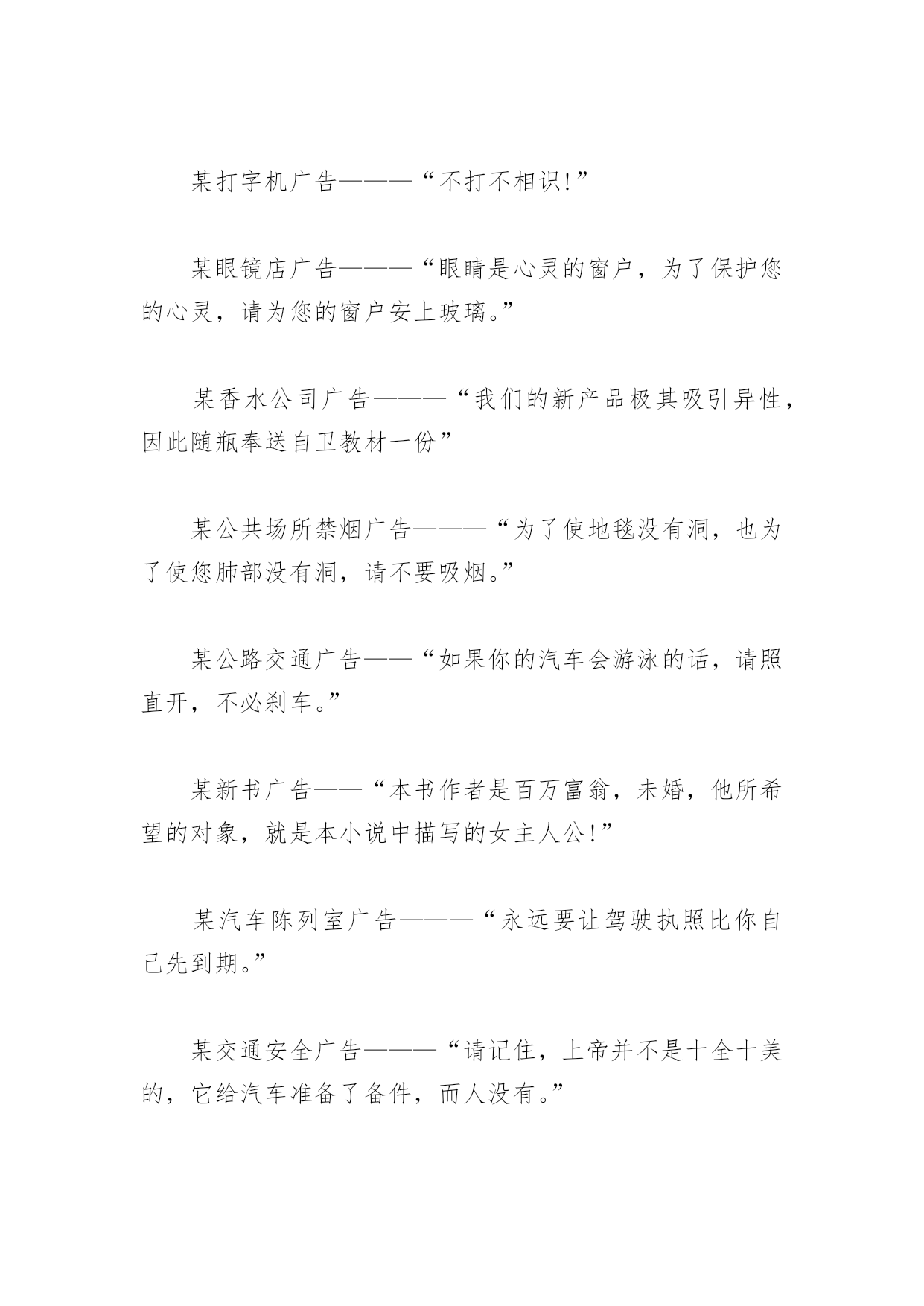 某打字机广告———“不打不相识!”

某眼镜店广告———“眼睛是心灵的窗户，为了保护您的心灵，请为您的窗户安上玻璃。”

某香水公司广告———“我们的新产品极其吸引异性，因此随瓶奉送自卫教材一份”

某公共场所禁烟广告———“为了使地毯没有洞，也为了使您肺部没有洞，请不要吸烟。”

某公路交通广告——“如果你的汽车会游泳的话，请照直开，不必刹车。”

某新书广告——“本书作者是百万富翁，未婚，他所希望的对象，就是本小说中描写的女主人公!”

某汽车陈列室广告———“永远要让驾驶执照比你自己先到期。”

某交通安全广告———“请记住，上帝并不是十全十美的，它给汽车准备了备件，而人没有。”